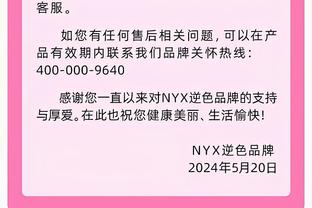 客服。

如您有任何售后相关问题，可以在产品有效期内联系我们品牌关怀热线：400-000-9640

感谢您一直以来对NYX逆色品牌的支持与厚爱。在此也祝您健康美丽、生活愉快！

NYX逆色品牌
2024年5月20日